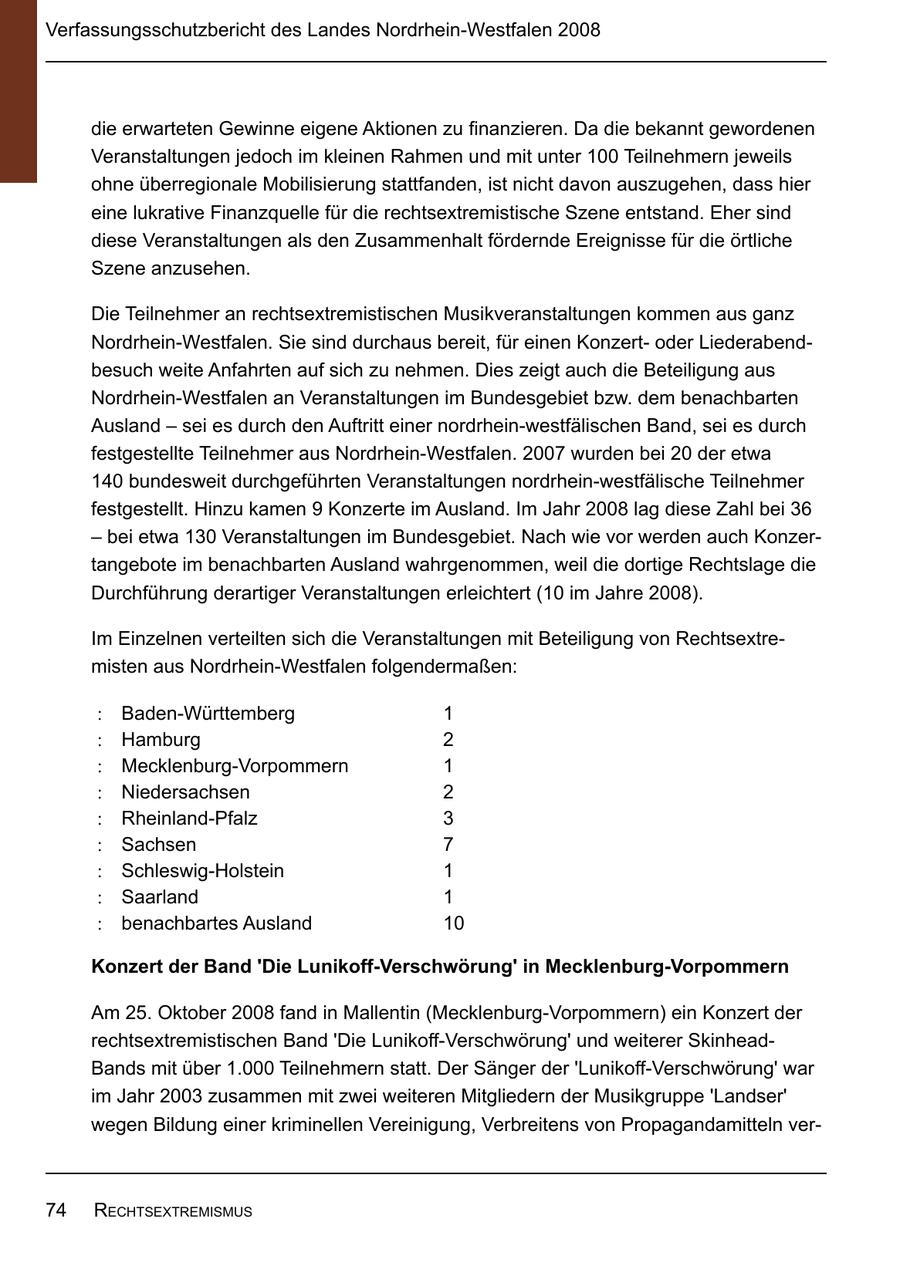 Verfassungsschutzbericht des Landes Nordrhein-Westfalen 2008

die erwarteten Gewinne eigene Aktionen zu finanzieren. Da die bekannt gewordenen Veranstaltungen jedoch im kleinen Rahmen und mit unter 100 Teilnehmern jeweils ohne überregionale Mobilisierung stattfanden, ist nicht davon auszugehen, dass hier eine lukrative Finanzquelle für die rechtsextremistische Szene entstand. Eher sind diese Veranstaltungen als den Zusammenhalt fördernde Ereignisse für die örtliche Szene anzusehen.

Die Teilnehmer an rechtsextremistischen Musikveranstaltungen kommen aus ganz Nordrhein-Westfalen. Sie sind durchaus bereit, für einen Konzert- oder Liederabendbesuch weite Anfahrten auf sich zu nehmen. Dies zeigt auch die Beteiligung aus Nordrhein-Westfalen an Veranstaltungen im Bundesgebiet bzw. dem benachbarten Ausland – sei es durch den Auftritt einer nordrhein-westfälischen Band, sei es durch festgestellte Teilnehmer aus Nordrhein-Westfalen. 2007 wurden bei 20 der etwa 140 bundesweit durchgeführten Veranstaltungen nordrhein-westfälische Teilnehmer festgestellt. Hinzu kamen 9 Konzerte im Ausland. Im Jahr 2008 lag diese Zahl bei 36 – bei etwa 130 Veranstaltungen im Bundesgebiet. Nach wie vor werden auch Konzertangebote im benachbarten Ausland wahrgenommen, weil die dortige Rechtslage die Durchführung derartiger Veranstaltungen erleichtert (10 im Jahre 2008).

Im Einzelnen verteilten sich die Veranstaltungen mit Beteiligung von Rechtsextremisten aus Nordrhein-Westfalen folgendermaßen:

: Baden-Württemberg 1
: Hamburg 2
: Mecklenburg-Vorpommern 1
: Niedersachsen 2
: Rheinland-Pfalz 3
: Sachsen 7
: Schleswig-Holstein 1
: Saarland 1
: benachbartes Ausland 10

Konzert der Band 'Die Lunikoff-Verschwörung' in Mecklenburg-Vorpommern

Am 25. Oktober 2008 fand in Mallentin (Mecklenburg-Vorpommern) ein Konzert der rechtsextremistischen Band 'Die Lunikoff-Verschwörung' und weiterer Skinhead-Bands mit über 1.000 Teilnehmern statt. Der Sänger der 'Lunikoff-Verschwörung' war im Jahr 2003 zusammen mit zwei weiteren Mitgliedern der Musikgruppe 'Landser' wegen Bildung einer kriminellen Vereinigung, Verbreitens von Propagandamitteln ver-

74 RECHTSEXTREMISMUS